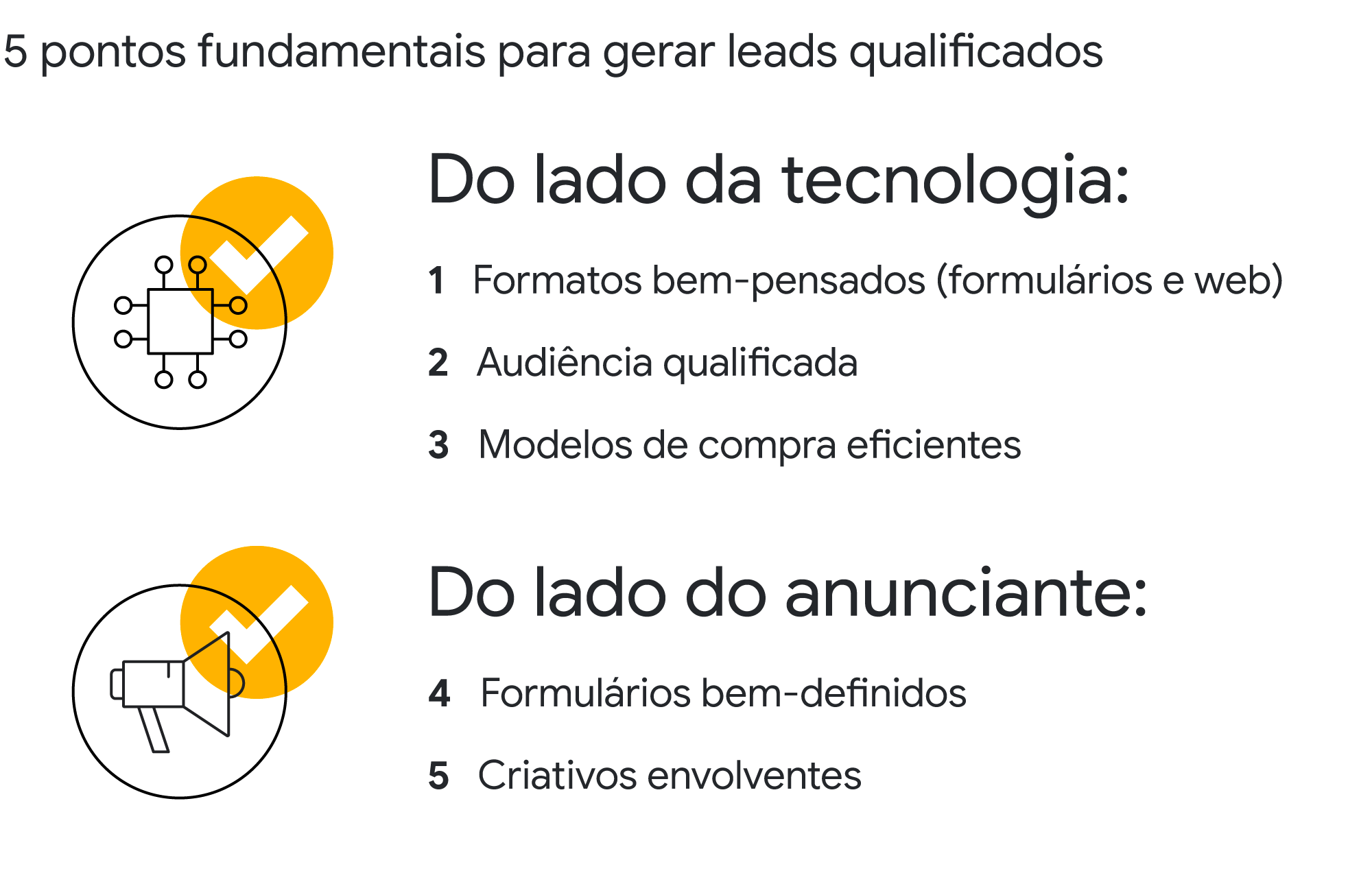 5 pontos fundamentais para gerar leads qualificados

Do lado da tecnologia:

1 Formatos bem-pensados (formulários e web)

2 Audiência qualificada

3 Modelos de compra eficientes

Do lado do anunciante:

4 Formulários bem-definidos

5 Criativos envolventes